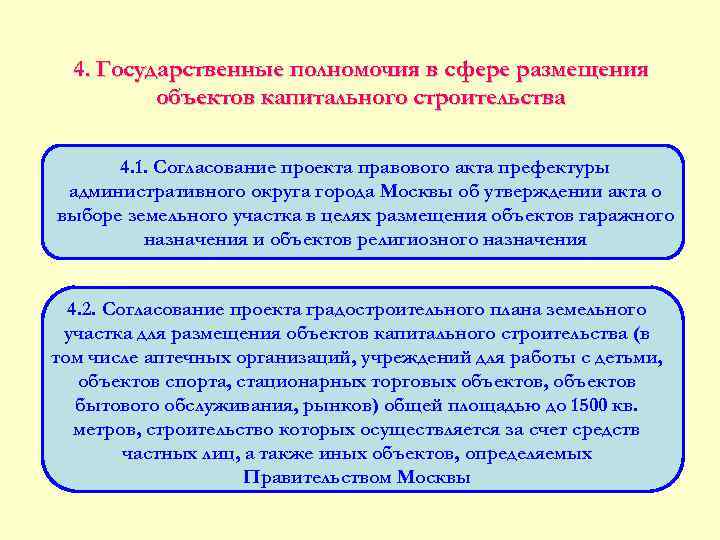 4. Государственные полномочия в сфере размещения объектов капитального строительства

4.1. Согласование проекта правового акта префектуры административного округа города Москвы об утверждении акта о выборе земельного участка в целях размещения объектов гаражного назначения и объектов религиозного назначения

4.2. Согласование проекта градостроительного плана земельного участка для размещения объектов капитального строительства (в том числе аптечных организаций, учреждений для работы с детьми, объектов спорта, стационарных торговых объектов, объектов бытового обслуживания, рынков) общей площадью до 1500 кв. метров, строительство которых осуществляется за счет средств частных лиц, а также иных объектов, определяемых Правительством Москвы